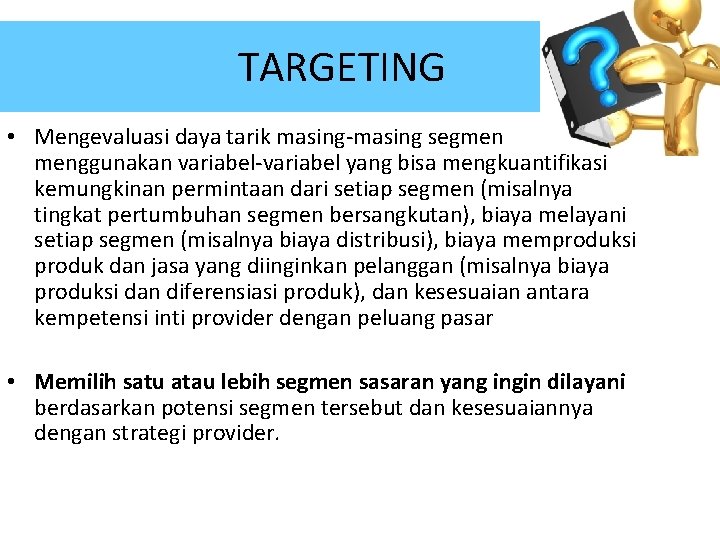 TARGETING

• Mengevaluasi daya tarik masing-masing segmen menggunakan variabel-variabel yang bisa mengkuantifikasi kemungkinan permintaan dari setiap segmen (misalnya tingkat pertumbuhan segmen bersangkutan), biaya melayani setiap segmen (misalnya biaya distribusi), biaya memproduksi produk dan jasa yang diinginkan pelanggan (misalnya biaya produksi dan diferensiasi produk), dan kesesuaian antara kempetensi inti provider dengan peluang pasar

• Memilih satu atau lebih segmen sasaran yang ingin dilayani berdasarkan potensi segmen tersebut dan kesesuaiannya dengan strategi provider.